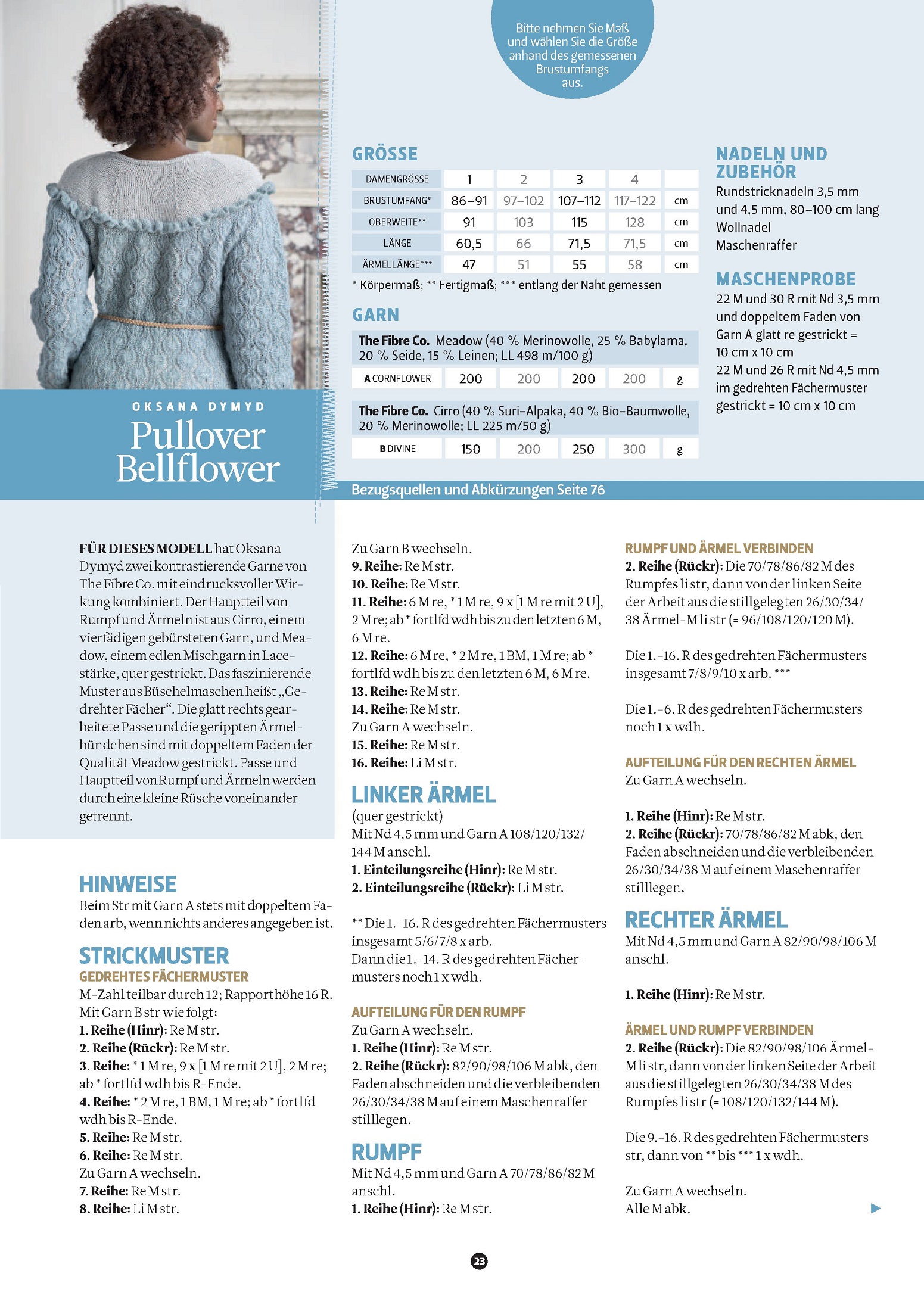 Bitte nehmen Sie Maß und wählen Sie die Größe anhand des gemessenen Brustumfangs aus.

OKSANA DYMYD
Pullover Bellflower

GRÖSSE

| DAMENGRÖSSE | 1 | 2 | 3 | 4 | |
|---|---|---|---|---|---|
| BRUSTUMFANG* | 86–91 | 97–102 | 107–112 | 117–122 | cm |
| OBERWEITE** | 91 | 103 | 115 | 128 | cm |
| LÄNGE | 60,5 | 66 | 71,5 | 71,5 | cm |
| ÄRMELLÄNGE*** | 47 | 51 | 55 | 58 | cm |

* Körpermaß; ** Fertigmaß; *** entlang der Naht gemessen

GARN

The Fibre Co. Meadow (40 % Merinowolle, 25 % Babylama, 20 % Seide, 15 % Leinen; LL 498 m/100 g)

| A CORNFLOWER | 200 | 200 | 200 | 200 | g |
|---|---|---|---|---|---|

The Fibre Co. Cirro (40 % Suri-Alpaka, 40 % Bio-Baumwolle, 20 % Merinowolle; LL 225 m/50 g)

| B DIVINE | 150 | 200 | 250 | 300 | g |
|---|---|---|---|---|---|

NADELN UND ZUBEHÖR
Rundstricknadeln 3,5 mm und 4,5 mm, 80–100 cm lang
Wollnadel
Maschenraffer

MASCHENPROBE
22 M und 30 R mit Nd 3,5 mm und doppeltem Faden von Garn A glatt re gestrickt = 10 cm x 10 cm
22 M und 26 R mit Nd 4,5 mm im gedrehten Fächermuster gestrickt = 10 cm x 10 cm

Bezugsquellen und Abkürzungen Seite 76

FÜR DIESES MODELL hat Oksana Dymyd zwei kontrastierende Garne von The Fibre Co. mit eindrucksvoller Wirkung kombiniert. Der Hauptteil von Rumpf und Ärmeln ist aus Cirro, einem vierfädigen gebürsteten Garn, und Meadow, einem edlen Mischgarn in Lacestärke, quer gestrickt. Das faszinierende Muster aus Büschelmaschen heißt „Gedrehter Fächer“. Die glatt rechts gearbeitete Passe und die gerippten Ärmelbündchen sind mit doppeltem Faden der Qualität Meadow gestrickt. Passe und Hauptteil von Rumpf und Ärmeln werden durch eine kleine Rüsche voneinander getrennt.

HINWEISE
Beim Str mit Garn A stets mit doppeltem Faden arb, wenn nichts anderes angegeben ist.

STRICKMUSTER
GEDREHTES FÄCHERMUSTER
M-Zahl teilbar durch 12; Rapporthöhe 16 R.
Mit Garn B str wie folgt:
1. Reihe (Hinr): Re M str.
2. Reihe (Rückr): Re M str.
3. Reihe: * 1 M re, 9 x [1 M re mit 2 U], 2 M re; ab * fortlfd wdh bis R-Ende.
4. Reihe: * 2 M re, 1 BM, 1 M re; ab * fortlfd wdh bis R-Ende.
5. Reihe: Re M str.
6. Reihe: Re M str.
Zu Garn A wechseln.
7. Reihe: Re M str.
8. Reihe: Li M str.
Zu Garn B wechseln.
9. Reihe: Re M str.
10. Reihe: Re M str.
11. Reihe: 6 M re, * 1 M re, 9 x [1 M re mit 2 U], 2 M re; ab * fortlfd wdh bis zu den letzten 6 M, 6 M re.
12. Reihe: 6 M re, * 2 M re, 1 BM, 1 M re; ab * fortlfd wdh bis zu den letzten 6 M, 6 M re.
13. Reihe: Re M str.
14. Reihe: Re M str.
Zu Garn A wechseln.
15. Reihe: Re M str.
16. Reihe: Li M str.

LINKER ÄRMEL
(quer gestrickt)
Mit Nd 4,5 mm und Garn A 108/120/132/144 M anschl.
1. Einteilungsreihe (Hinr): Re M str.
2. Einteilungsreihe (Rückr): Li M str.

** Die 1.–16. R des gedrehten Fächermusters insgesamt 5/6/7/8 x arb.
Dann die 1.–14. R des gedrehten Fächermusters noch 1 x wdh.

AUFTEILUNG FÜR DEN RUMPF
Zu Garn A wechseln.
1. Reihe (Hinr): Re M str.
2. Reihe (Rückr): 82/90/98/106 M abk, den Faden abschneiden und die verbleibenden 26/30/34/38 M auf einem Maschenraffer stilllegen.

RUMPF
Mit Nd 4,5 mm und Garn A 70/78/86/82 M anschl.
1. Reihe (Hinr): Re M str.

RUMPF UND ÄRMEL VERBINDEN
2. Reihe (Rückr): Die 70/78/86/82 M des Rumpfes li str, dann von der linken Seite der Arbeit aus die stillgelegten 26/30/34/38 Ärmel-M li str (= 96/108/120/120 M).

Die 1.–16. R des gedrehten Fächermusters insgesamt 7/8/9/10 x arb. ***

Die 1.–6. R des gedrehten Fächermusters noch 1 x wdh.

AUFTEILUNG FÜR DEN RECHTEN ÄRMEL
Zu Garn A wechseln.

1. Reihe (Hinr): Re M str.
2. Reihe (Rückr): 70/78/86/82 M abk, den Faden abschneiden und die verbleibenden 26/30/34/38 M auf einem Maschenraffer stilllegen.

RECHTER ÄRMEL
Mit Nd 4,5 mm und Garn A 82/90/98/106 M anschl.

1. Reihe (Hinr): Re M str.

ÄRMEL UND RUMPF VERBINDEN
2. Reihe (Rückr): Die 82/90/98/106 Ärmel-M li str, dann von der linken Seite der Arbeit aus die stillgelegten 26/30/34/38 M des Rumpfes li str (= 108/120/132/144 M).

Die 9.–16. R des gedrehten Fächermusters str, dann von ** bis *** 1 x wdh.

Zu Garn A wechseln.
Alle M abk.

23